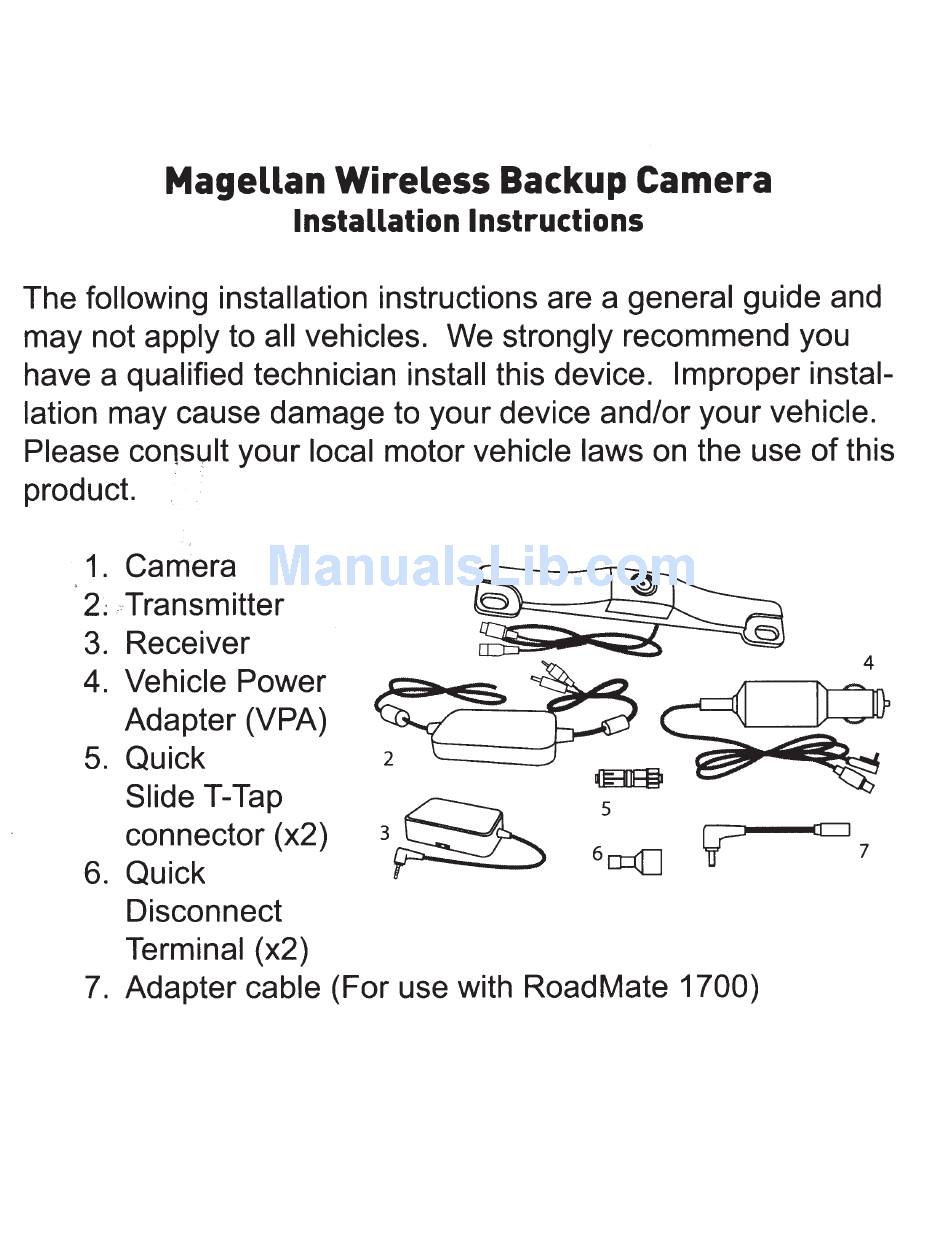 Magellan Wireless Backup Camera
Installation Instructions

The following installation instructions are a general guide and may not apply to all vehicles. We strongly recommend you have a qualified technician install this device. Improper installation may cause damage to your device and/or your vehicle. Please consult your local motor vehicle laws on the use of this product.

1. Camera
2. Transmitter
3. Receiver
4. Vehicle Power Adapter (VPA)
5. Quick Slide T-Tap connector (x2)
6. Quick Disconnect Terminal (x2)
7. Adapter cable (For use with RoadMate 1700)

ManualsLib.com

4
2
5
3
6
7